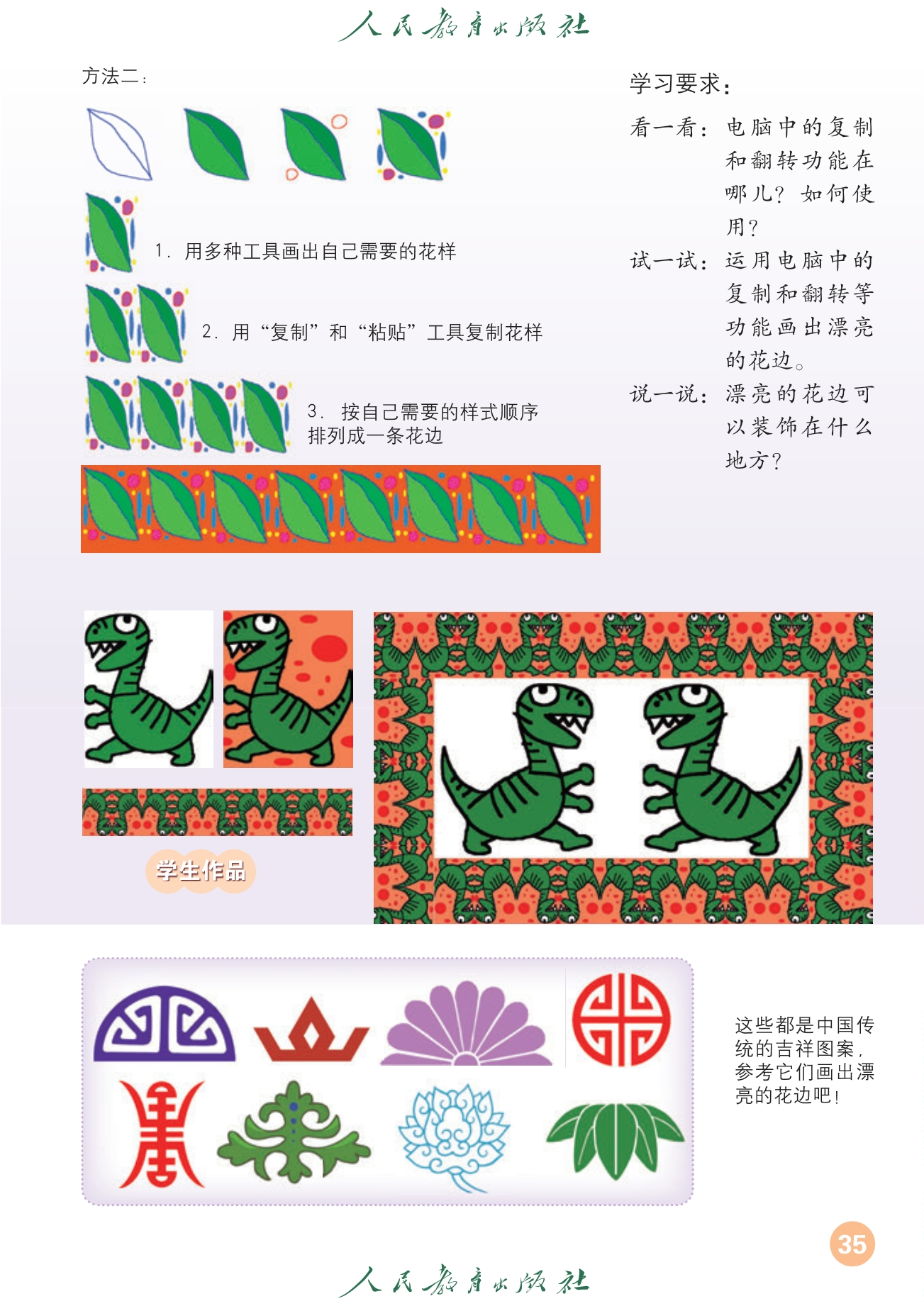 人民教育出版社

方法二：

1. 用多种工具画出自己需要的花样

2. 用“复制”和“粘贴”工具复制花样

3. 按自己需要的样式顺序排列成一条花边

学习要求：

看一看：电脑中的复制和翻转功能在哪儿？如何使用？

试一试：运用电脑中的复制和翻转等功能画出漂亮的花边。

说一说：漂亮的花边可以装饰在什么地方？

学生作品

这些都是中国传统的吉祥图案，参考它们画出漂亮的花边吧！

35

人民教育出版社